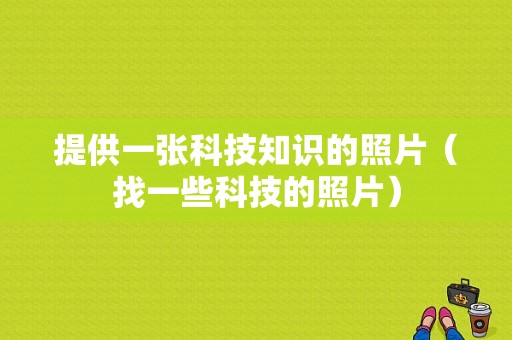 提供一张科技知识的照片（找一些科技的照片）